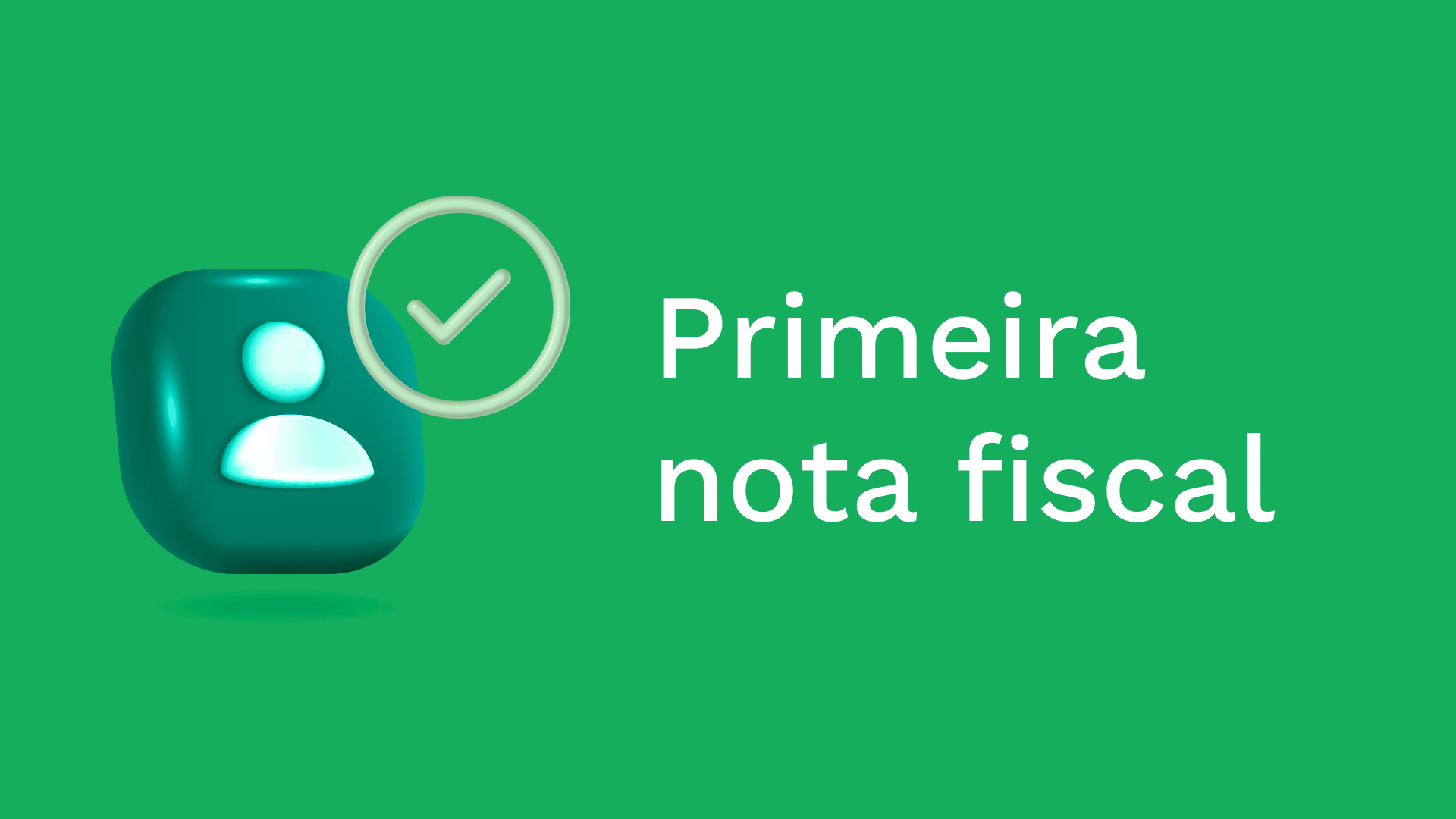 Primeira nota fiscal